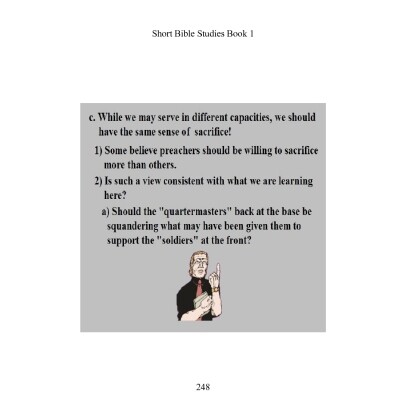 Short Bible Studies Book 1

c. While we may serve in different capacities, we should have the same sense of sacrifice!

1) Some believe preachers should be willing to sacrifice more than others.

2) Is such a view consistent with what we are learning here?

a) Should the "quartermasters" back at the base be squandering what may have been given them to support the "soldiers" at the front?

248